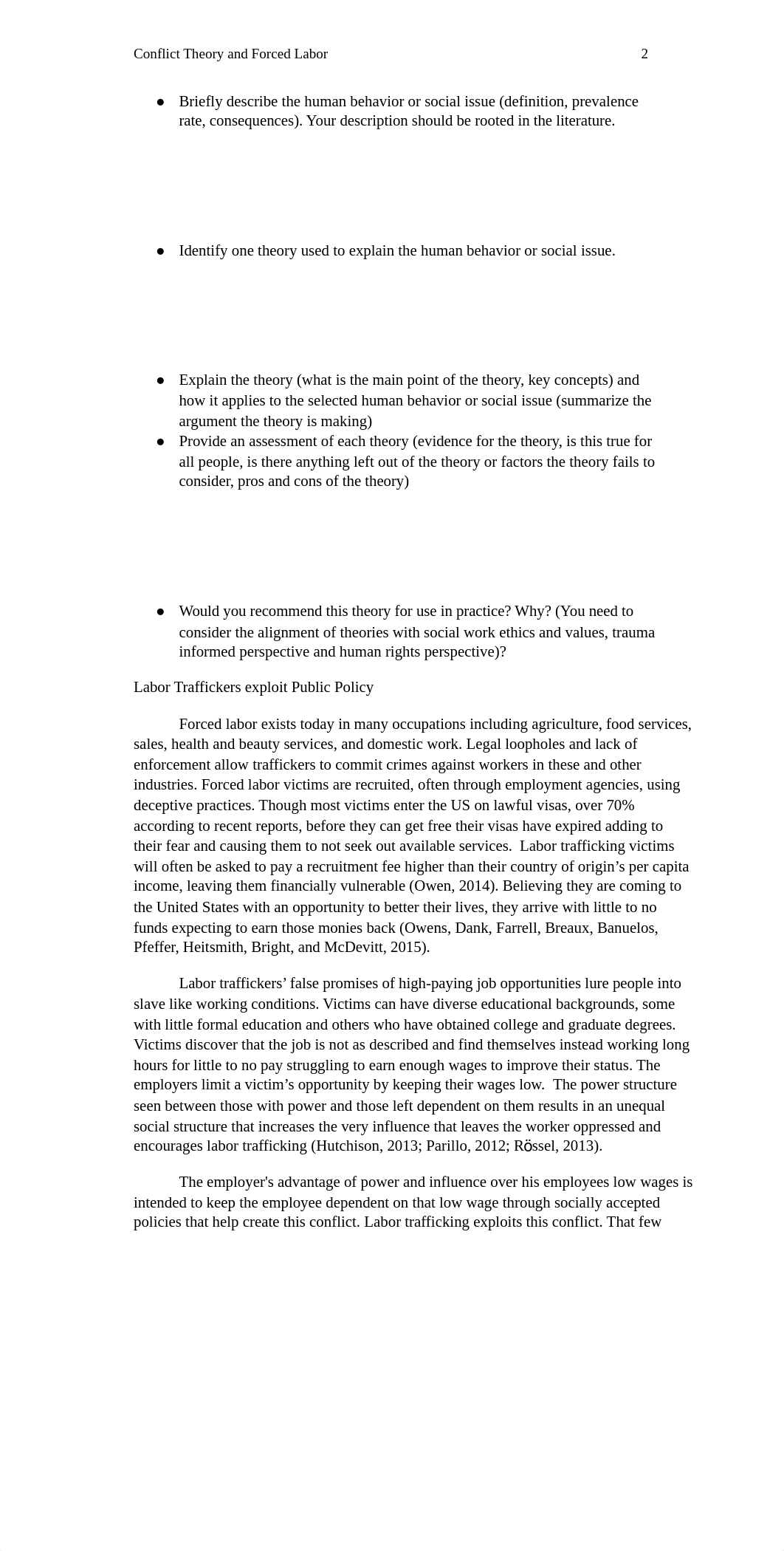 Conflict Theory and Forced Labor 2

● Briefly describe the human behavior or social issue (definition, prevalence rate, consequences). Your description should be rooted in the literature.

● Identify one theory used to explain the human behavior or social issue.

● Explain the theory (what is the main point of the theory, key concepts) and how it applies to the selected human behavior or social issue (summarize the argument the theory is making)
● Provide an assessment of each theory (evidence for the theory, is this true for all people, is there anything left out of the theory or factors the theory fails to consider, pros and cons of the theory)

● Would you recommend this theory for use in practice? Why? (You need to consider the alignment of theories with social work ethics and values, trauma informed perspective and human rights perspective)?

Labor Traffickers exploit Public Policy

Forced labor exists today in many occupations including agriculture, food services, sales, health and beauty services, and domestic work. Legal loopholes and lack of enforcement allow traffickers to commit crimes against workers in these and other industries. Forced labor victims are recruited, often through employment agencies, using deceptive practices. Though most victims enter the US on lawful visas, over 70% according to recent reports, before they can get free their visas have expired adding to their fear and causing them to not seek out available services. Labor trafficking victims will often be asked to pay a recruitment fee higher than their country of origin's per capita income, leaving them financially vulnerable (Owen, 2014). Believing they are coming to the United States with an opportunity to better their lives, they arrive with little to no funds expecting to earn those monies back (Owens, Dank, Farrell, Breaux, Banuelos, Pfeffer, Heitsmith, Bright, and McDevitt, 2015).

Labor traffickers' false promises of high-paying job opportunities lure people into slave like working conditions. Victims can have diverse educational backgrounds, some with little formal education and others who have obtained college and graduate degrees. Victims discover that the job is not as described and find themselves instead working long hours for little to no pay struggling to earn enough wages to improve their status. The employers limit a victim's opportunity by keeping their wages low. The power structure seen between those with power and those left dependent on them results in an unequal social structure that increases the very influence that leaves the worker oppressed and encourages labor trafficking (Hutchison, 2013; Parillo, 2012; Rössel, 2013).

The employer's advantage of power and influence over his employees low wages is intended to keep the employee dependent on that low wage through socially accepted policies that help create this conflict. Labor trafficking exploits this conflict. That few